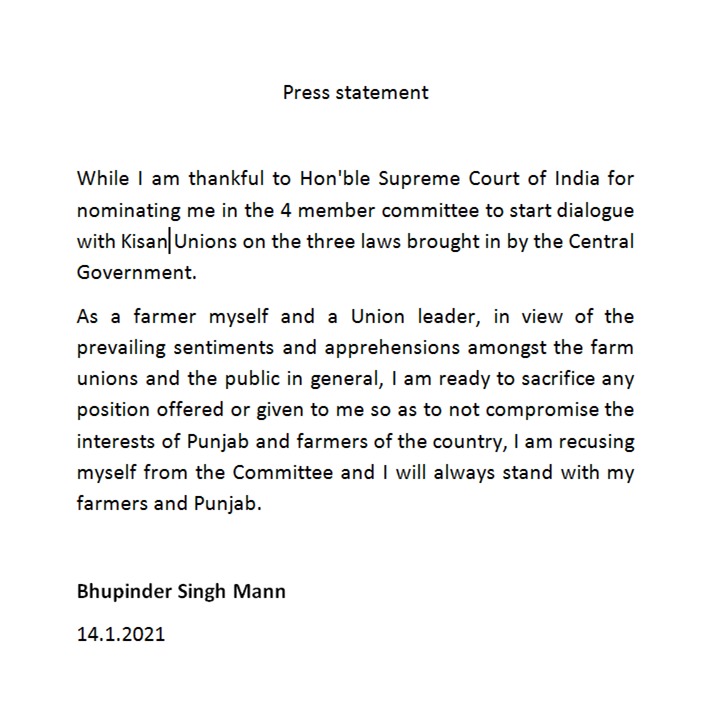 Press statement

While I am thankful to Hon'ble Supreme Court of India for nominating me in the 4 member committee to start dialogue with Kisan Unions on the three laws brought in by the Central Government.

As a farmer myself and a Union leader, in view of the prevailing sentiments and apprehensions amongst the farm unions and the public in general, I am ready to sacrifice any position offered or given to me so as to not compromise the interests of Punjab and farmers of the country, I am recusing myself from the Committee and I will always stand with my farmers and Punjab.

Bhupinder Singh Mann

14.1.2021